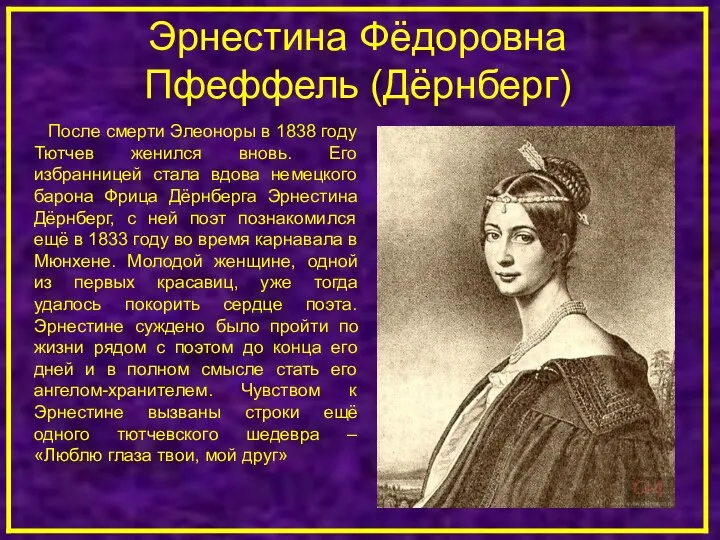 Эрнестина Фёдоровна Пфеффель (Дёрнберг)

После смерти Элеоноры в 1838 году Тютчев женился вновь. Его избранницей стала вдова немецкого барона Фрица Дёрнберга Эрнестина Дёрнберг, с ней поэт познакомился ещё в 1833 году во время карнавала в Мюнхене. Молодой женщине, одной из первых красавиц, уже тогда удалось покорить сердце поэта. Эрнестине суждено было пройти по жизни рядом с поэтом до конца его дней и в полном смысле стать его ангелом-хранителем. Чувством к Эрнестине вызваны строки ещё одного тютчевского шедевра – «Люблю глаза твои, мой друг»